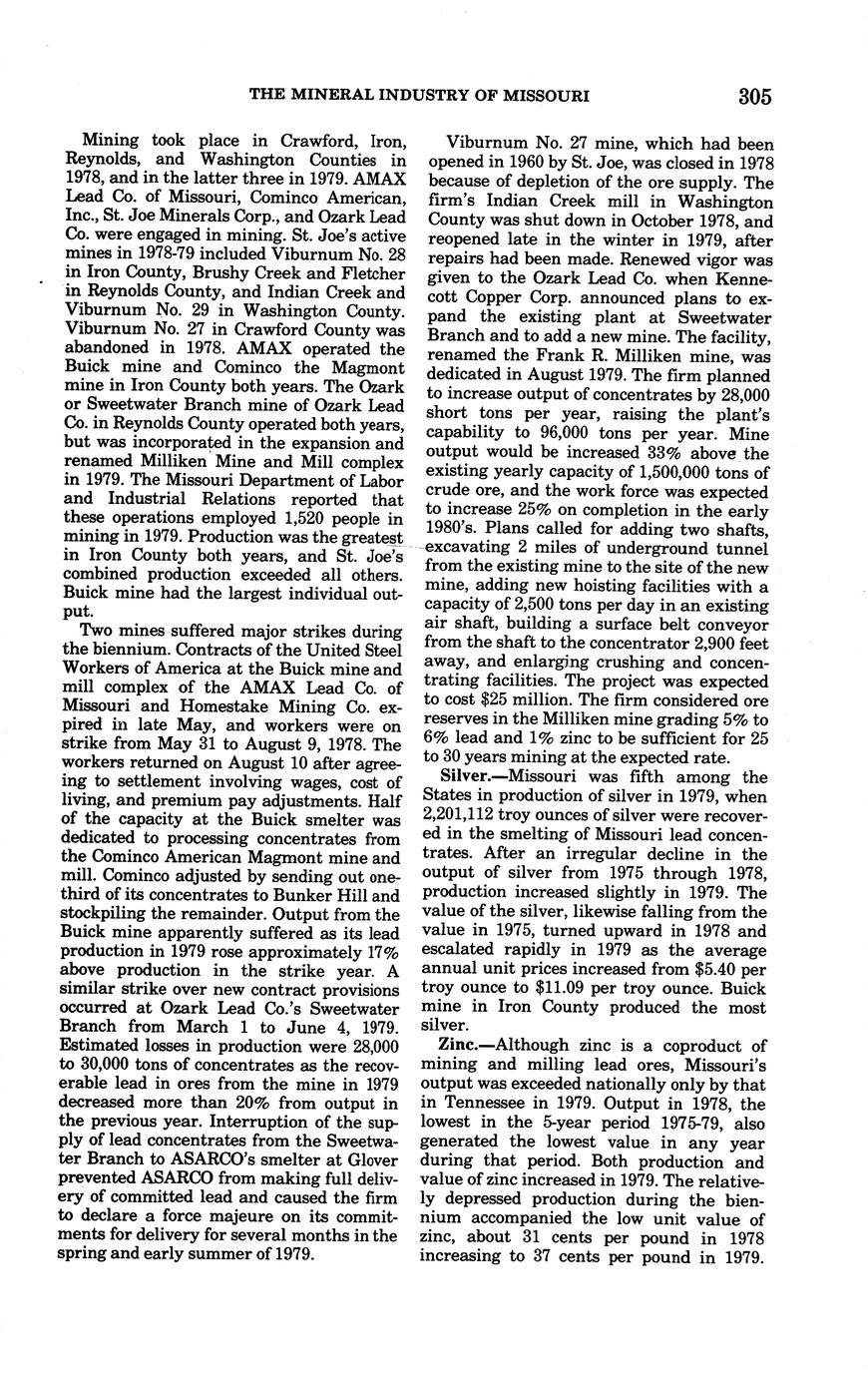 THE MINERAL INDUSTRY OF MISSOURI 305

Mining took place in Crawford, Iron, Reynolds, and Washington Counties in 1978, and in the latter three in 1979. AMAX Lead Co. of Missouri, Cominco American, Inc., St. Joe Minerals Corp., and Ozark Lead Co. were engaged in mining. St. Joe's active mines in 1978-79 included Viburnum No. 28 in Iron County, Brushy Creek and Fletcher in Reynolds County, and Indian Creek and Viburnum No. 29 in Washington County. Viburnum No. 27 in Crawford County was abandoned in 1978. AMAX operated the Buick mine and Cominco the Magmont mine in Iron County both years. The Ozark or Sweetwater Branch mine of Ozark Lead Co. in Reynolds County operated both years, but was incorporated in the expansion and renamed Milliken Mine and Mill complex in 1979. The Missouri Department of Labor and Industrial Relations reported that these operations employed 1,520 people in mining in 1979. Production was the greatest in Iron County both years, and St. Joe's combined production exceeded all others. Buick mine had the largest individual output.

Two mines suffered major strikes during the biennium. Contracts of the United Steel Workers of America at the Buick mine and mill complex of the AMAX Lead Co. of Missouri and Homestake Mining Co. expired in late May, and workers were on strike from May 31 to August 9, 1978. The workers returned on August 10 after agreeing to settlement involving wages, cost of living, and premium pay adjustments. Half of the capacity at the Buick smelter was dedicated to processing concentrates from the Cominco American Magmont mine and mill. Cominco adjusted by sending out one-third of its concentrates to Bunker Hill and stockpiling the remainder. Output from the Buick mine apparently suffered as its lead production in 1979 rose approximately 17% above production in the strike year. A similar strike over new contract provisions occurred at Ozark Lead Co.'s Sweetwater Branch from March 1 to June 4, 1979. Estimated losses in production were 28,000 to 30,000 tons of concentrates as the recoverable lead in ores from the mine in 1979 decreased more than 20% from output in the previous year. Interruption of the supply of lead concentrates from the Sweetwater Branch to ASARCO's smelter at Glover prevented ASARCO from making full delivery of committed lead and caused the firm to declare a force majeure on its commitments for delivery for several months in the spring and early summer of 1979.

Viburnum No. 27 mine, which had been opened in 1960 by St. Joe, was closed in 1978 because of depletion of the ore supply. The firm's Indian Creek mill in Washington County was shut down in October 1978, and reopened late in the winter in 1979, after repairs had been made. Renewed vigor was given to the Ozark Lead Co. when Kennecott Copper Corp. announced plans to expand the existing plant at Sweetwater Branch and to add a new mine. The facility, renamed the Frank R. Milliken mine, was dedicated in August 1979. The firm planned to increase output of concentrates by 28,000 short tons per year, raising the plant's capability to 96,000 tons per year. Mine output would be increased 33% above the existing yearly capacity of 1,500,000 tons of crude ore, and the work force was expected to increase 25% on completion in the early 1980's. Plans called for adding two shafts, excavating 2 miles of underground tunnel from the existing mine to the site of the new mine, adding new hoisting facilities with a capacity of 2,500 tons per day in an existing air shaft, building a surface belt conveyor from the shaft to the concentrator 2,900 feet away, and enlarging crushing and concentrating facilities. The project was expected to cost $25 million. The firm considered ore reserves in the Milliken mine grading 5% to 6% lead and 1% zinc to be sufficient for 25 to 30 years mining at the expected rate.

Silver.—Missouri was fifth among the States in production of silver in 1979, when 2,201,112 troy ounces of silver were recovered in the smelting of Missouri lead concentrates. After an irregular decline in the output of silver from 1975 through 1978, production increased slightly in 1979. The value of the silver, likewise falling from the value in 1975, turned upward in 1978 and escalated rapidly in 1979 as the average annual unit prices increased from $5.40 per troy ounce to $11.09 per troy ounce. Buick mine in Iron County produced the most silver.

Zinc.—Although zinc is a coproduct of mining and milling lead ores, Missouri's output was exceeded nationally only by that in Tennessee in 1979. Output in 1978, the lowest in the 5-year period 1975-79, also generated the lowest value in any year during that period. Both production and value of zinc increased in 1979. The relatively depressed production during the biennium accompanied the low unit value of zinc, about 31 cents per pound in 1978 increasing to 37 cents per pound in 1979.